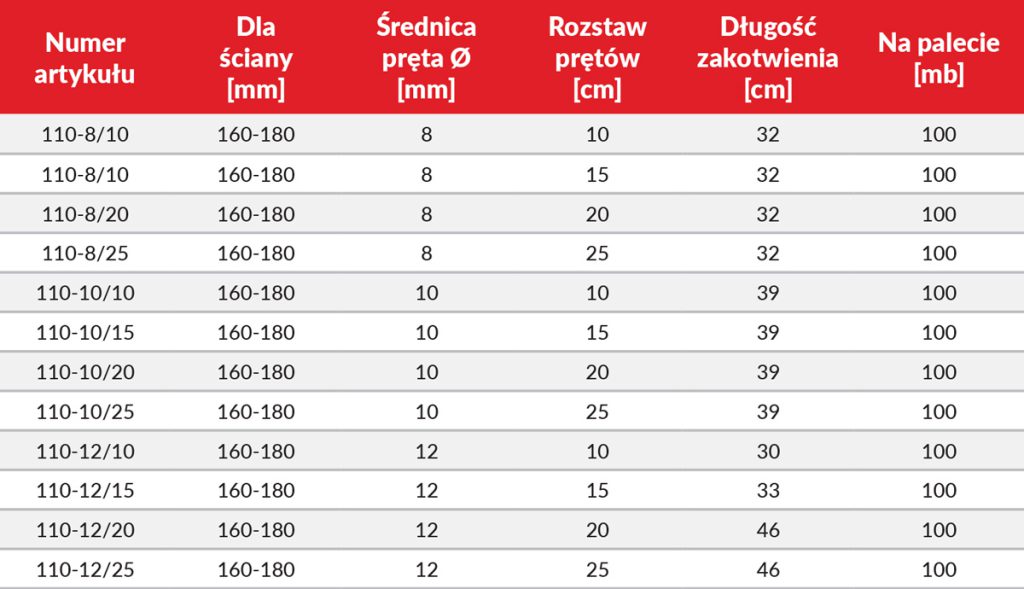 | Numer artykułu | Dla ściany [mm] | Średnica pręta Ø [mm] | Rozstaw prętów [cm] | Długość zakotwienia [cm] | Na palecie [mb] |
|---|---|---|---|---|---|
| 110-8/10 | 160-180 | 8 | 10 | 32 | 100 |
| 110-8/10 | 160-180 | 8 | 15 | 32 | 100 |
| 110-8/20 | 160-180 | 8 | 20 | 32 | 100 |
| 110-8/25 | 160-180 | 8 | 25 | 32 | 100 |
| 110-10/10 | 160-180 | 10 | 10 | 39 | 100 |
| 110-10/15 | 160-180 | 10 | 15 | 39 | 100 |
| 110-10/20 | 160-180 | 10 | 20 | 39 | 100 |
| 110-10/25 | 160-180 | 10 | 25 | 39 | 100 |
| 110-12/10 | 160-180 | 12 | 10 | 30 | 100 |
| 110-12/15 | 160-180 | 12 | 15 | 33 | 100 |
| 110-12/20 | 160-180 | 12 | 20 | 46 | 100 |
| 110-12/25 | 160-180 | 12 | 25 | 46 | 100 |